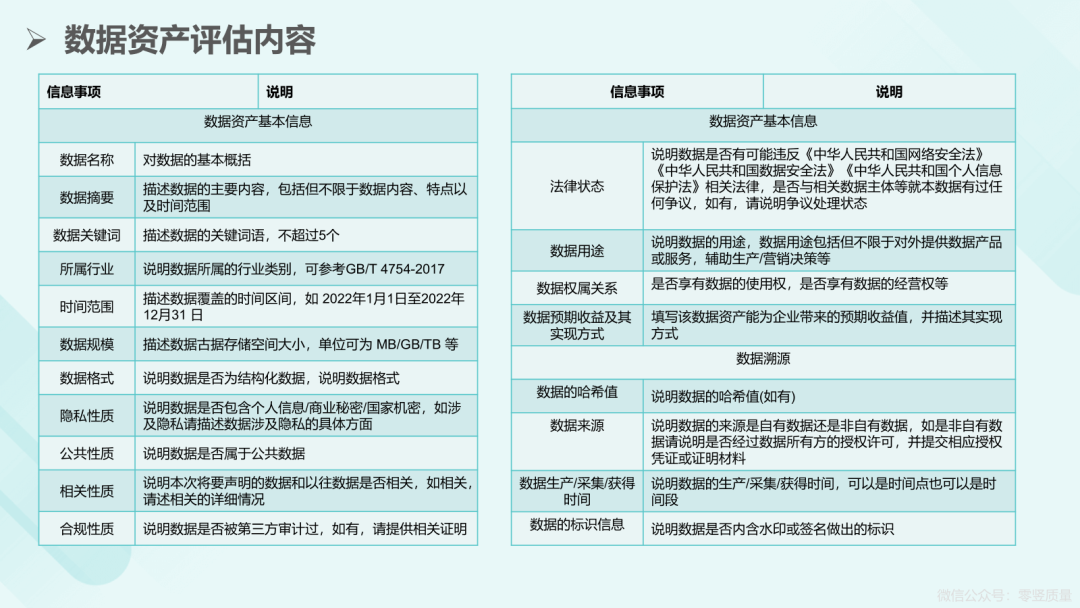 ➢ 数据资产评估内容

| 信息事项 | 说明 |
|---|---|
| 数据资产基本信息 | |
| 数据名称 | 对数据的基本概括 |
| 数据摘要 | 描述数据的主要内容，包括但不限于数据内容、特点以及时间范围 |
| 数据关键词 | 描述数据的关键词语，不超过5个 |
| 所属行业 | 说明数据所属的行业类别，可参考GB/T 4754-2017 |
| 时间范围 | 描述数据覆盖的时间区间，如 2022年1月1日至2022年12月31 日 |
| 数据规模 | 描述数据古据存储空间大小，单位可为 MB/GB/TB 等 |
| 数据格式 | 说明数据是否为结构化数据，说明数据格式 |
| 隐私性质 | 说明数据是否包含个人信息/商业秘密/国家机密，如涉及隐私请描述数据涉及隐私的具体方面 |
| 公共性质 | 说明数据是否属于公共数据 |
| 相关性质 | 说明本次将要声明的数据和以往数据是否相关，如相关，请述相关的详细情况 |
| 合规性质 | 说明数据是否被第三方审计过，如有，请提供相关证明 |

| 信息事项 | 说明 |
|---|---|
| 数据资产基本信息 | |
| 法律状态 | 说明数据是否有可能违反《中华人民共和国网络安全法》《中华人民共和国数据安全法》《中华人民共和国个人信息保护法》相关法律，是否与相关数据主体等就本数据有过任何争议，如有，请说明争议处理状态 |
| 数据用途 | 说明数据的用途，数据用途包括但不限于对外提供数据产品或服务，辅助生产/营销决策等 |
| 数据权属关系 | 是否享有数据的使用权，是否享有数据的经营权等 |
| 数据预期收益及其实现方式 | 填写该数据资产能为企业带来的预期收益值，并描述其实现方式 |
| 数据溯源 | |
| 数据的哈希值 | 说明数据的哈希值(如有) |
| 数据来源 | 说明数据的来源是自有数据还是非自有数据，如是非自有数据请说明是否经过数据所有方的授权许可，并提交相应授权凭证或证明材料 |
| 数据生产/采集/获得时间 | 说明数据的生产/采集/获得时间，可以是时间点也可以是时间段 |
| 数据的标识信息 | 说明数据是否内含水印或签名做出的标识 |

微信公众号：零竖质量